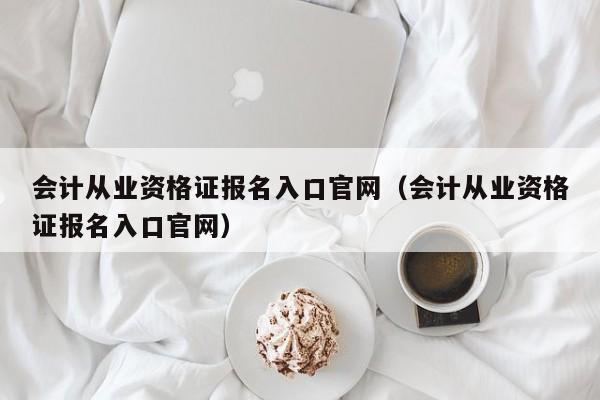 会计从业资格证报名入口官网（会计从业资格证报名入口官网）